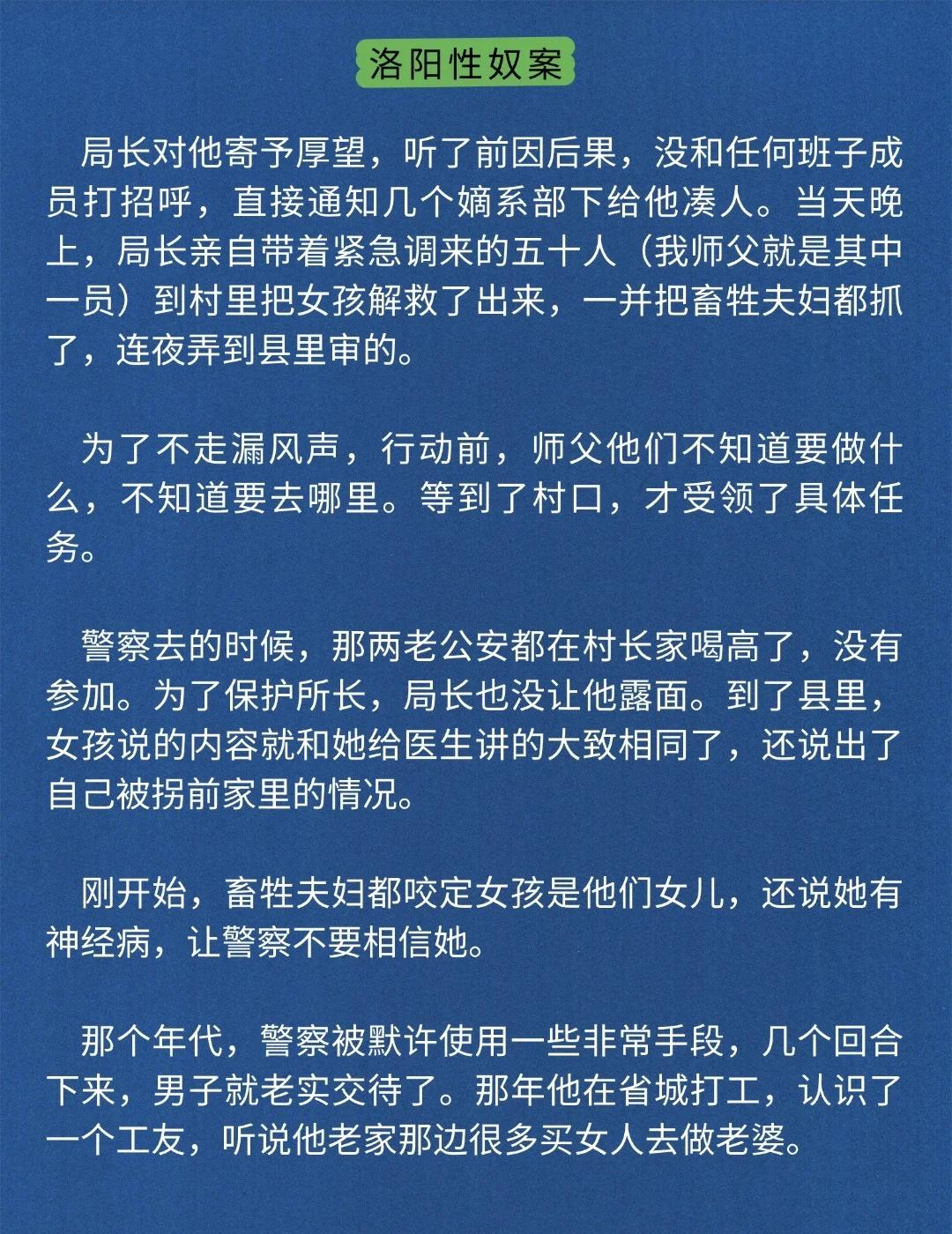 洛阳性奴案

局长对他寄予厚望，听了前因后果，没和任何班子成员打招呼，直接通知几个嫡系部下给他凑人。当天晚上，局长亲自带着紧急调来的五十人（我师父就是其中一员）到村里把女孩解救了出来，一并把畜牲夫妇都抓了，连夜弄到县里审的。

为了不走漏风声，行动前，师父他们不知道要做什么，不知道要去哪里。等到了村口，才受领了具体任务。

警察去的时候，那两老公安都在村长家喝高了，没有参加。为了保护所长，局长也没让他露面。到了县里，女孩说的内容就和她给医生讲的大致相同了，还说出了自己被拐前家里的情况。

刚开始，畜牲夫妇都咬定女孩是他们女儿，还说她有神经病，让警察不要相信她。

那个年代，警察被默许使用一些非常手段，几个回合下来，男子就老实交待了。那年他在省城打工，认识了一个工友，听说他老家那边很多买女人去做老婆。